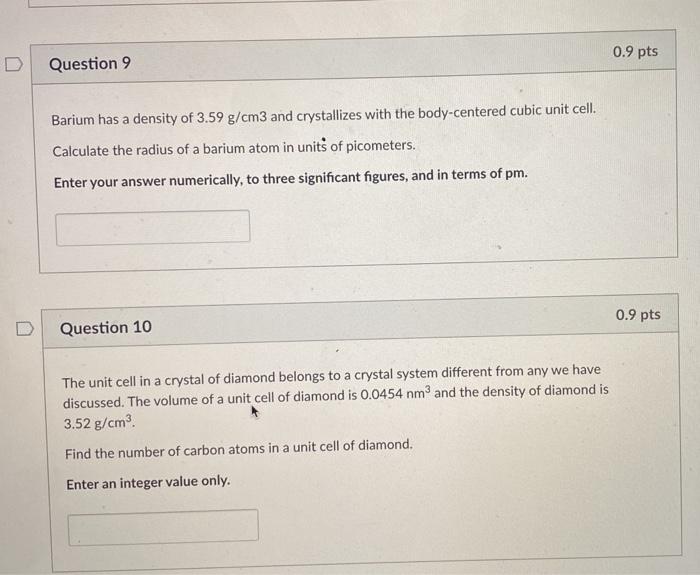 Question 9

0.9 pts

Barium has a density of 3.59 g/cm3 and crystallizes with the body-centered cubic unit cell.

Calculate the radius of a barium atom in units of picometers.

Enter your answer numerically, to three significant figures, and in terms of pm.

Question 10

0.9 pts

The unit cell in a crystal of diamond belongs to a crystal system different from any we have discussed. The volume of a unit cell of diamond is 0.0454 $nm^3$ and the density of diamond is 3.52 $g/cm^3$.

Find the number of carbon atoms in a unit cell of diamond.

Enter an integer value only.